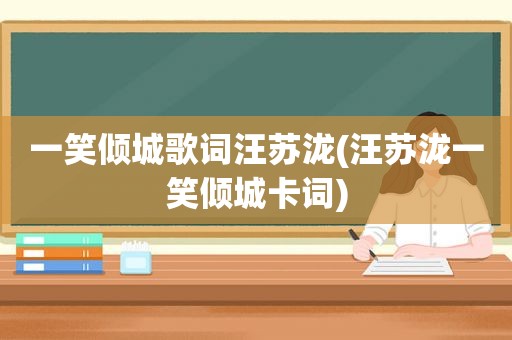 一笑倾城歌词汪苏泷(汪苏泷一笑倾城卡词)